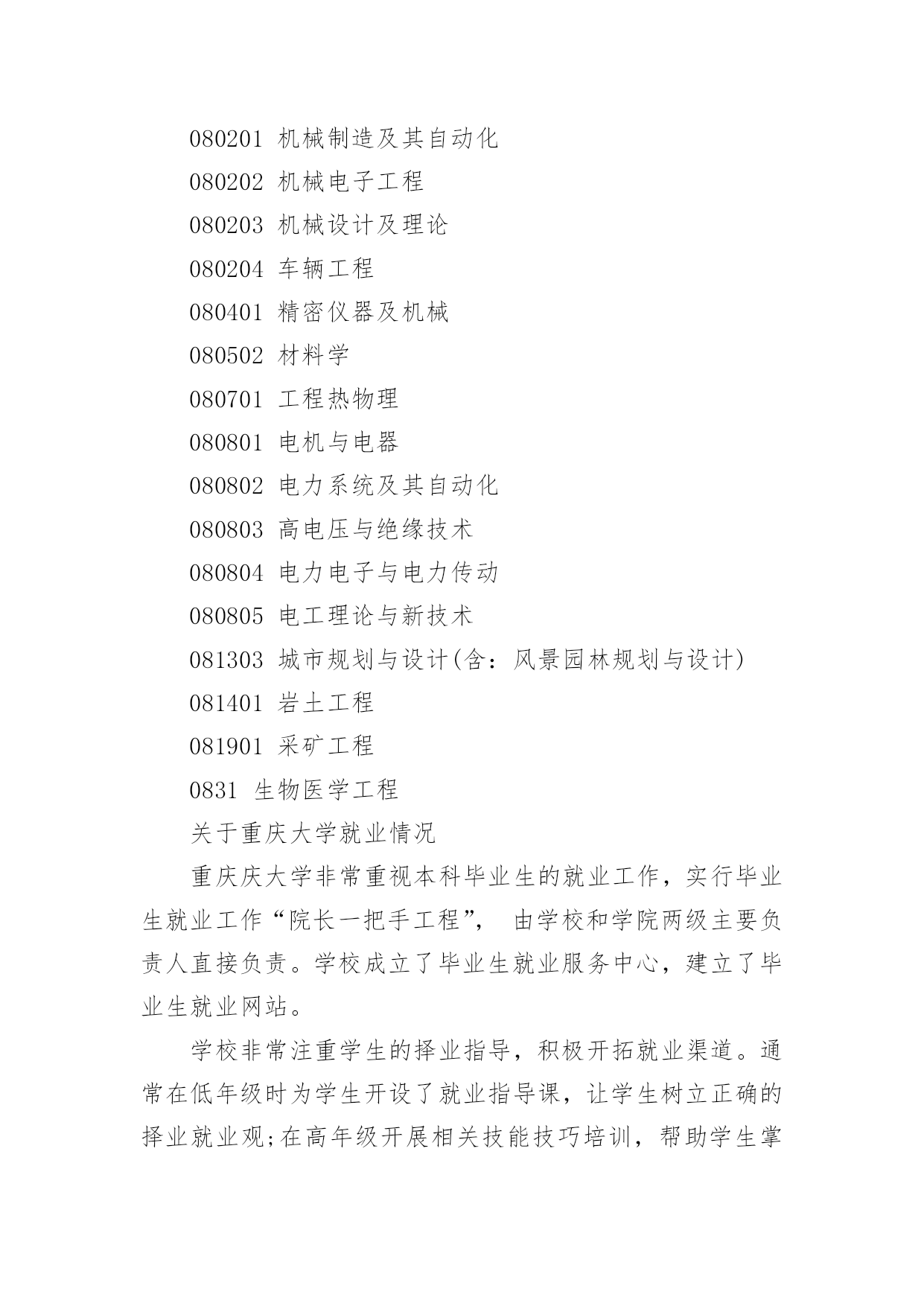 080201 机械制造及其自动化

080202 机械电子工程

080203 机械设计及理论

080204 车辆工程

080401 精密仪器及机械

080502 材料学

080701 工程热物理

080801 电机与电器

080802 电力系统及其自动化

080803 高电压与绝缘技术

080804 电力电子与电力传动

080805 电工理论与新技术

081303 城市规划与设计(含：风景园林规划与设计)

081401 岩土工程

081901 采矿工程

0831 生物医学工程

关于重庆大学就业情况

重庆庆大学非常重视本科毕业生的就业工作，实行毕业生就业工作“院长一把手工程”， 由学校和学院两级主要负责人直接负责。学校成立了毕业生就业服务中心，建立了毕业生就业网站。

学校非常注重学生的择业指导，积极开拓就业渠道。通常在低年级时为学生开设了就业指导课，让学生树立正确的择业就业观;在高年级开展相关技能技巧培训，帮助学生掌